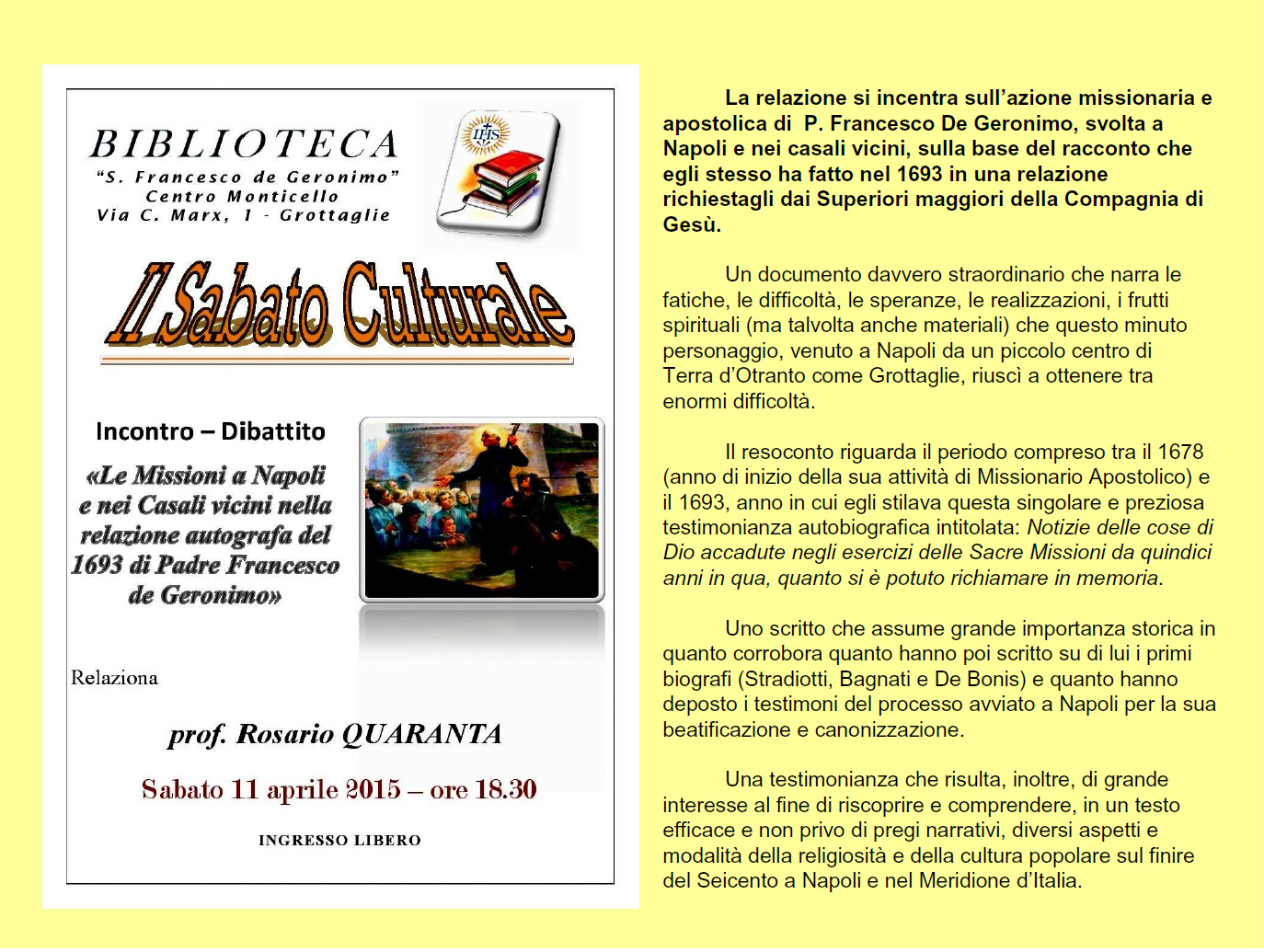 BIBLIOTECA
"S. Francesco de Geronimo"
Centro Monticello
Via C. Marx, 1 - Grottaglie

IHS

Il Sabato Culturale

Incontro – Dibattito

«Le Missioni a Napoli e nei Casali vicini nella relazione autografa del 1693 di Padre Francesco de Geronimo»

Relaziona

prof. Rosario QUARANTA

Sabato 11 aprile 2015 – ore 18.30

INGRESSO LIBERO

La relazione si incentra sull'azione missionaria e apostolica di P. Francesco De Geronimo, svolta a Napoli e nei casali vicini, sulla base del racconto che egli stesso ha fatto nel 1693 in una relazione richiestagli dai Superiori maggiori della Compagnia di Gesù.

Un documento davvero straordinario che narra le fatiche, le difficoltà, le speranze, le realizzazioni, i frutti spirituali (ma talvolta anche materiali) che questo minuto personaggio, venuto a Napoli da un piccolo centro di Terra d'Otranto come Grottaglie, riuscì a ottenere tra enormi difficoltà.

Il resoconto riguarda il periodo compreso tra il 1678 (anno di inizio della sua attività di Missionario Apostolico) e il 1693, anno in cui egli stilava questa singolare e preziosa testimonianza autobiografica intitolata: Notizie delle cose di Dio accadute negli esercizi delle Sacre Missioni da quindici anni in qua, quanto si è potuto richiamare in memoria.

Uno scritto che assume grande importanza storica in quanto corrobora quanto hanno poi scritto su di lui i primi biografi (Stradiotti, Bagnati e De Bonis) e quanto hanno deposto i testimoni del processo avviato a Napoli per la sua beatificazione e canonizzazione.

Una testimonianza che risulta, inoltre, di grande interesse al fine di riscoprire e comprendere, in un testo efficace e non privo di pregi narrativi, diversi aspetti e modalità della religiosità e della cultura popolare sul finire del Seicento a Napoli e nel Meridione d'Italia.